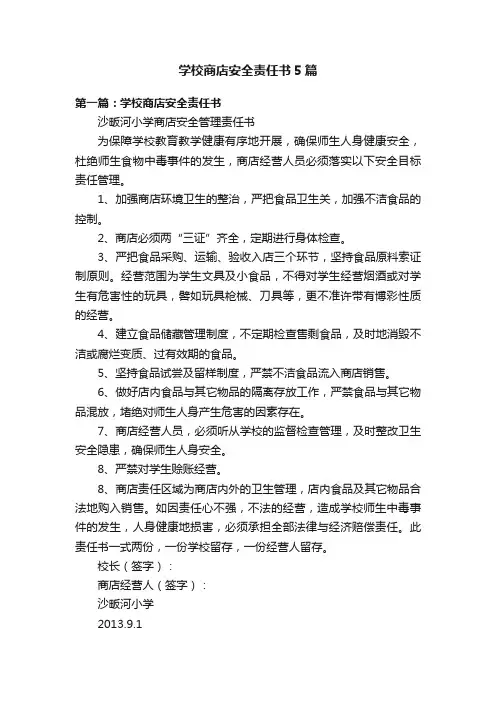 学校商店安全责任书5篇

第一篇：学校商店安全责任书

沙畈河小学商店安全管理责任书

为保障学校教育教学健康有序地开展，确保师生人身健康安全，杜绝师生食物中毒事件的发生，商店经营人员必须落实以下安全目标责任管理。

1、加强商店环境卫生的整治，严把食品卫生关，加强不洁食品的控制。

2、商店必须两“三证”齐全，定期进行身体检查。

3、严把食品采购、运输、验收入店三个环节，坚持食品原料索证制原则。经营范围为学生文具及小食品，不得对学生经营烟酒或对学生有危害性的玩具，譬如玩具枪械、刀具等，更不准许带有博彩性质的经营。

4、建立食品储藏管理制度，不定期检查售剩食品，及时地消毁不洁或腐烂变质、过有效期的食品。

5、坚持食品试尝及留样制度，严禁不洁食品流入商店销售。

6、做好店内食品与其它物品的隔离存放工作，严禁食品与其它物品混放，堵绝对师生人身产生危害的因素存在。

7、商店经营人员，必须听从学校的监督检查管理，及时整改卫生安全隐患，确保师生人身安全。

8、严禁对学生赊账经营。

8、商店责任区域为商店内外的卫生管理，店内食品及其它物品合法地购入销售。如因责任心不强，不法的经营，造成学校师生中毒事件的发生，人身健康地损害，必须承担全部法律与经济赔偿责任。此责任书一式两份，一份学校留存，一份经营人留存。

校长（签字）：

商店经营人（签字）：

沙畈河小学

2013.9.1